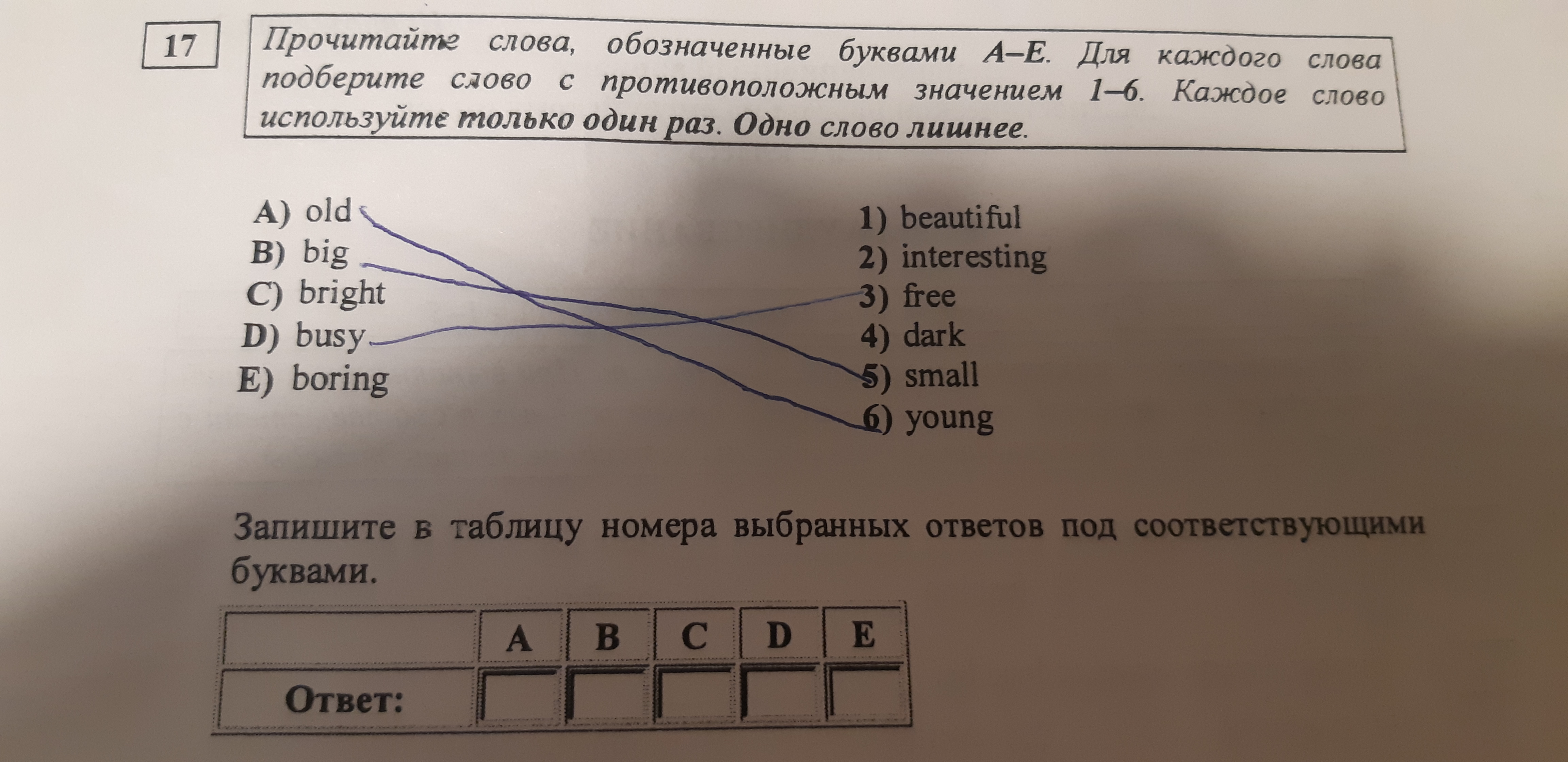 17

Прочитайте слова, обозначенные буквами A–E. Для каждого слова подберите слово с противоположным значением 1–6. Каждое слово используйте только один раз. Одно слово лишнее.

A) old
B) big
C) bright
D) busy
E) boring

1) beautiful
2) interesting
3) free
4) dark
5) small
6) young

Запишите в таблицу номера выбранных ответов под соответствующими буквами.

| | A | B | C | D | E |
|---|---|---|---|---|---|
| Ответ: | | | | | |